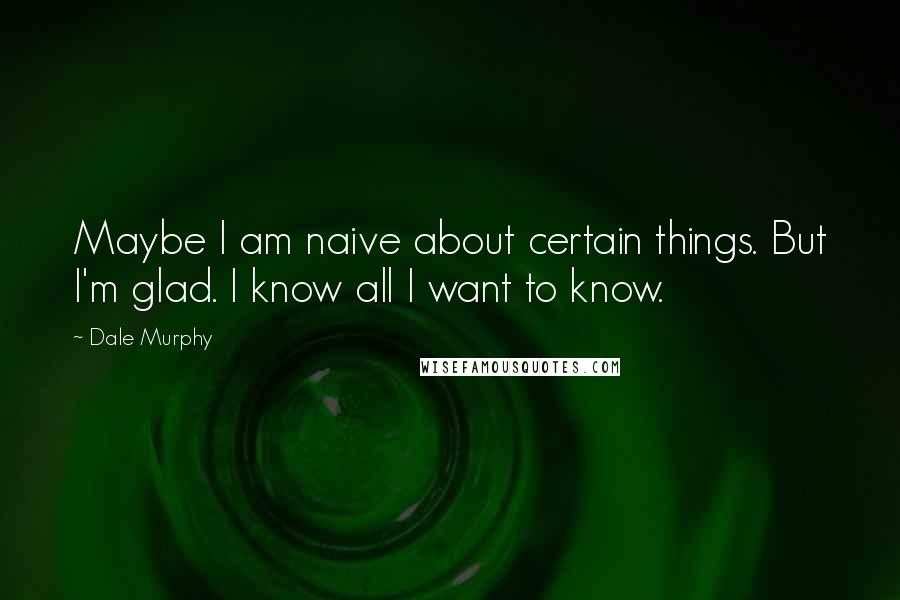 Maybe I am naive about certain things. But I'm glad. I know all I want to know.

~ Dale Murphy

WISEFAMOUSQUOTES.COM